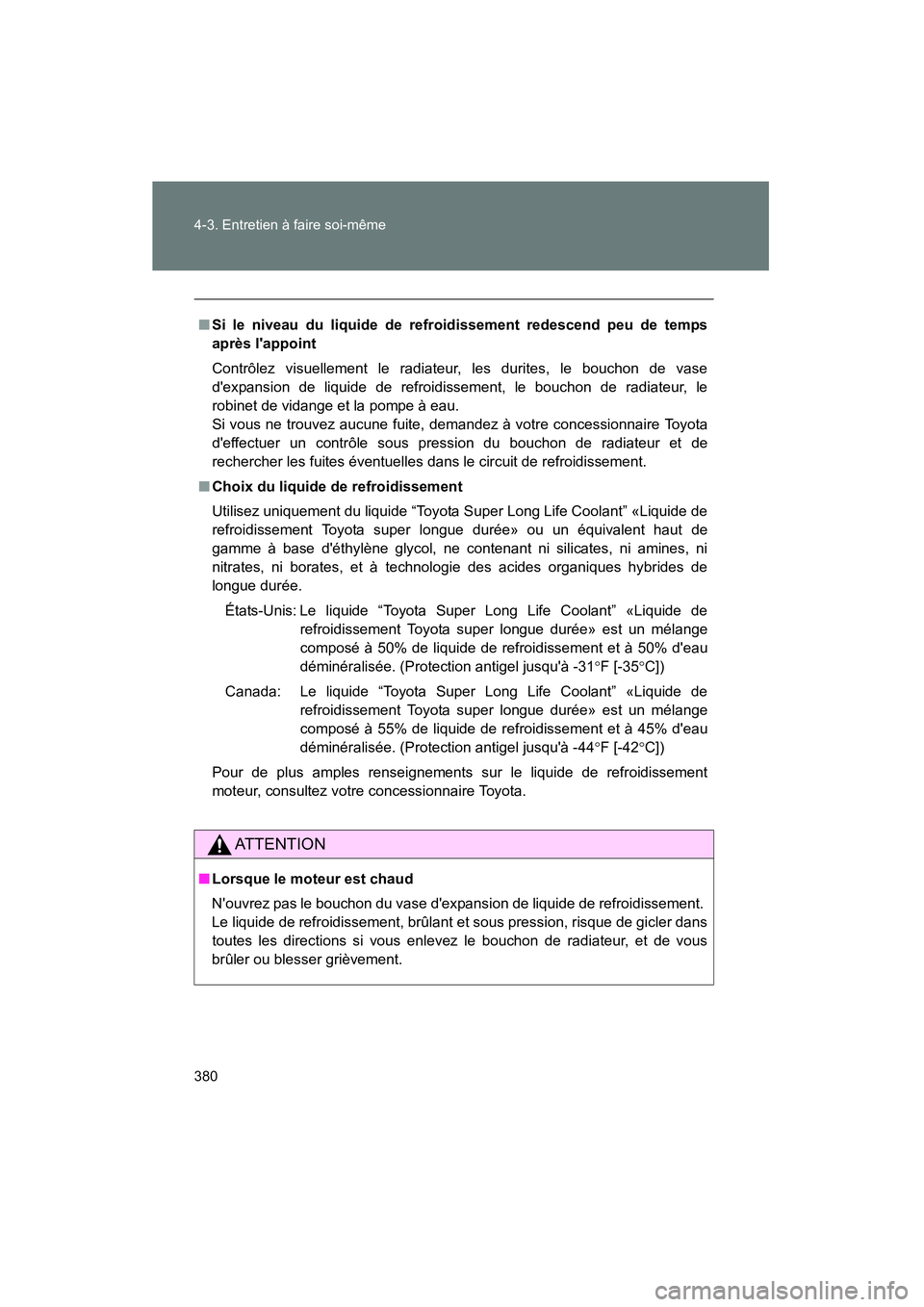 4-3. Entretien à faire soi-même

■ Si le niveau du liquide de refroidissement redescend peu de temps après l'appoint

Contrôlez visuellement le radiateur, les durites, le bouchon de vase d'expansion de liquide de refroidissement, le bouchon de radiateur, le robinet de vidange et la pompe à eau.
Si vous ne trouvez aucune fuite, demandez à votre concessionnaire Toyota d'effectuer un contrôle sous pression du bouchon de radiateur et de rechercher les fuites éventuelles dans le circuit de refroidissement.

■ Choix du liquide de refroidissement

Utilisez uniquement du liquide “Toyota Super Long Life Coolant” «Liquide de refroidissement Toyota super longue durée» ou un équivalent haut de gamme à base d'éthylène glycol, ne contenant ni silicates, ni amines, ni nitrates, ni borates, et à technologie des acides organiques hybrides de longue durée.

États-Unis: Le liquide “Toyota Super Long Life Coolant” «Liquide de refroidissement Toyota super longue durée» est un mélange composé à 50% de liquide de refroidissement et à 50% d'eau déminéralisée. (Protection antigel jusqu'à -31°F [-35°C])

Canada: Le liquide “Toyota Super Long Life Coolant” «Liquide de refroidissement Toyota super longue durée» est un mélange composé à 55% de liquide de refroidissement et à 45% d'eau déminéralisée. (Protection antigel jusqu'à -44°F [-42°C])

Pour de plus amples renseignements sur le liquide de refroidissement moteur, consultez votre concessionnaire Toyota.

ATTENTION

■ Lorsque le moteur est chaud

N'ouvrez pas le bouchon du vase d'expansion de liquide de refroidissement. Le liquide de refroidissement, brûlant et sous pression, risque de gicler dans toutes les directions si vous enlevez le bouchon de radiateur, et de vous brûler ou blesser grièvement.

380

carmanualsonline.info